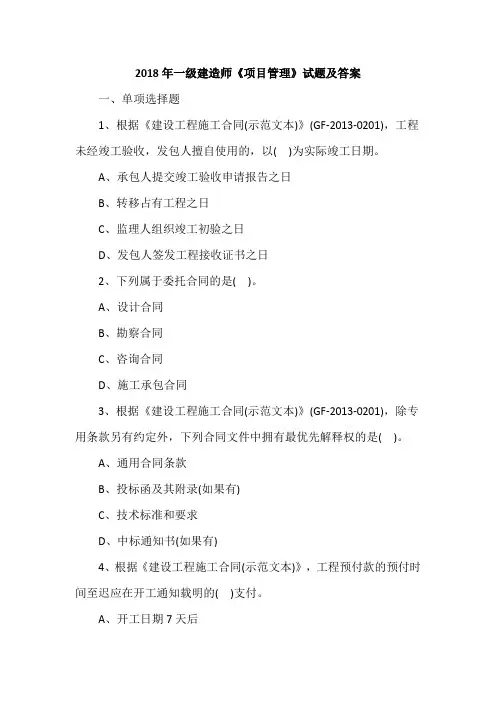 2018年一级建造师《项目管理》试题及答案

一、单项选择题

1、根据《建设工程施工合同(示范文本)》(GF-2013-0201)，工程未经竣工验收，发包人擅自使用的，以( )为实际竣工日期。

A、承包人提交竣工验收申请报告之日

B、转移占有工程之日

C、监理人组织竣工初验之日

D、发包人签发工程接收证书之日

2、下列属于委托合同的是( )。

A、设计合同

B、勘察合同

C、咨询合同

D、施工承包合同

3、根据《建设工程施工合同(示范文本)》(GF-2013-0201)，除专用条款另有约定外，下列合同文件中拥有最优先解释权的是( )。

A、通用合同条款

B、投标函及其附录(如果有)

C、技术标准和要求

D、中标通知书(如果有)

4、根据《建设工程施工合同(示范文本)》，工程预付款的预付时间至迟应在开工通知载明的( )支付。

A、开工日期7天后